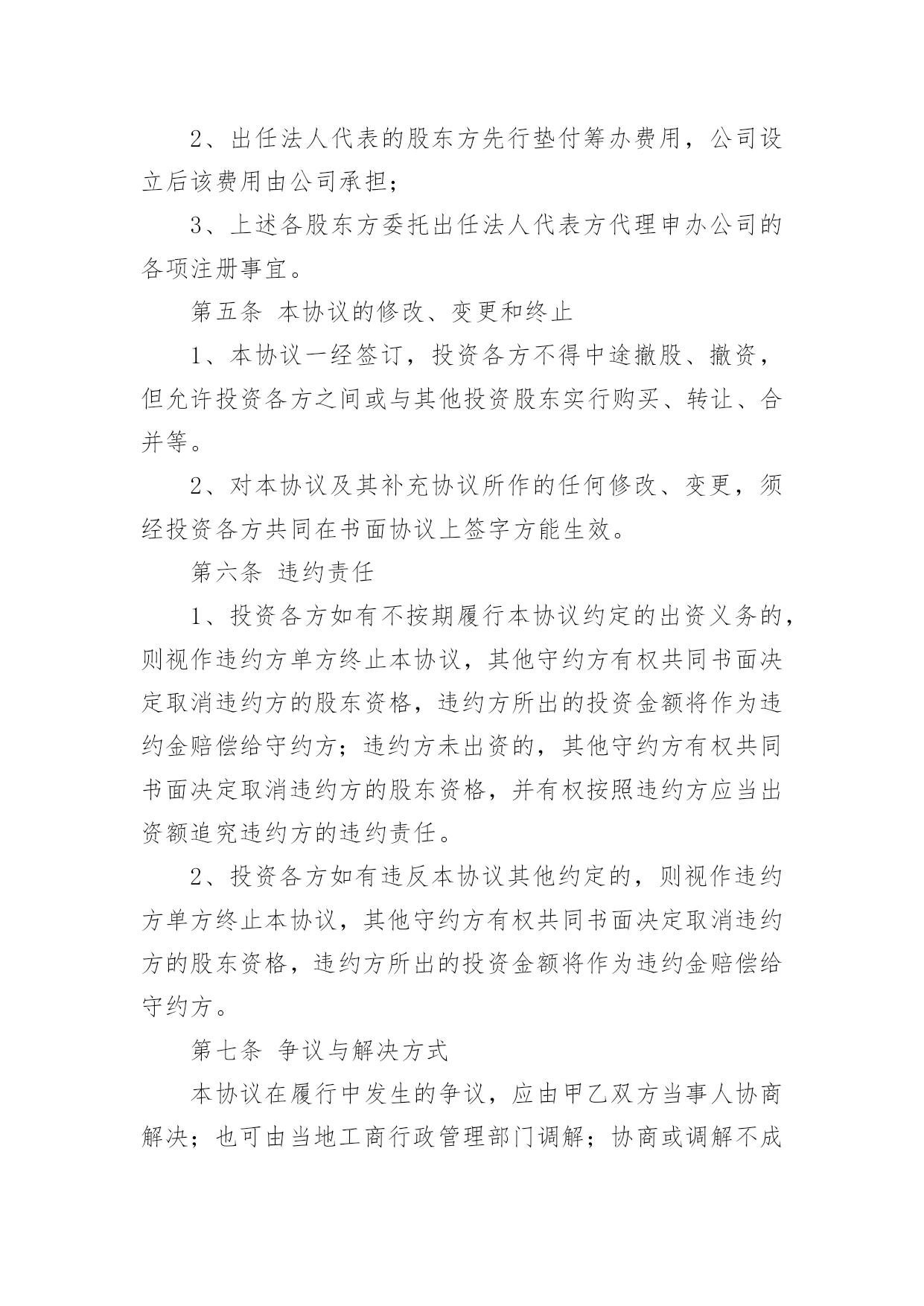 2、出任法人代表的股东方先行垫付筹办费用，公司设立后该费用由公司承担；

3、上述各股东方委托出任法人代表方代理申办公司的各项注册事宜。

第五条 本协议的修改、变更和终止

1、本协议一经签订，投资各方不得中途撤股、撤资，但允许投资各方之间或与其他投资股东实行购买、转让、合并等。

2、对本协议及其补充协议所作的任何修改、变更，须经投资各方共同在书面协议上签字方能生效。

第六条 违约责任

1、投资各方如有不按期履行本协议约定的出资义务的，则视作违约方单方终止本协议，其他守约方有权共同书面决定取消违约方的股东资格，违约方所出的投资金额将作为违约金赔偿给守约方；违约方未出资的，其他守约方有权共同书面决定取消违约方的股东资格，并有权按照违约方应当出资额追究违约方的违约责任。

2、投资各方如有违反本协议其他约定的，则视作违约方单方终止本协议，其他守约方有权共同书面决定取消违约方的股东资格，违约方所出的投资金额将作为违约金赔偿给守约方。

第七条 争议与解决方式

本协议在履行中发生的争议，应由甲乙双方当事人协商解决；也可由当地工商行政管理部门调解；协商或调解不成